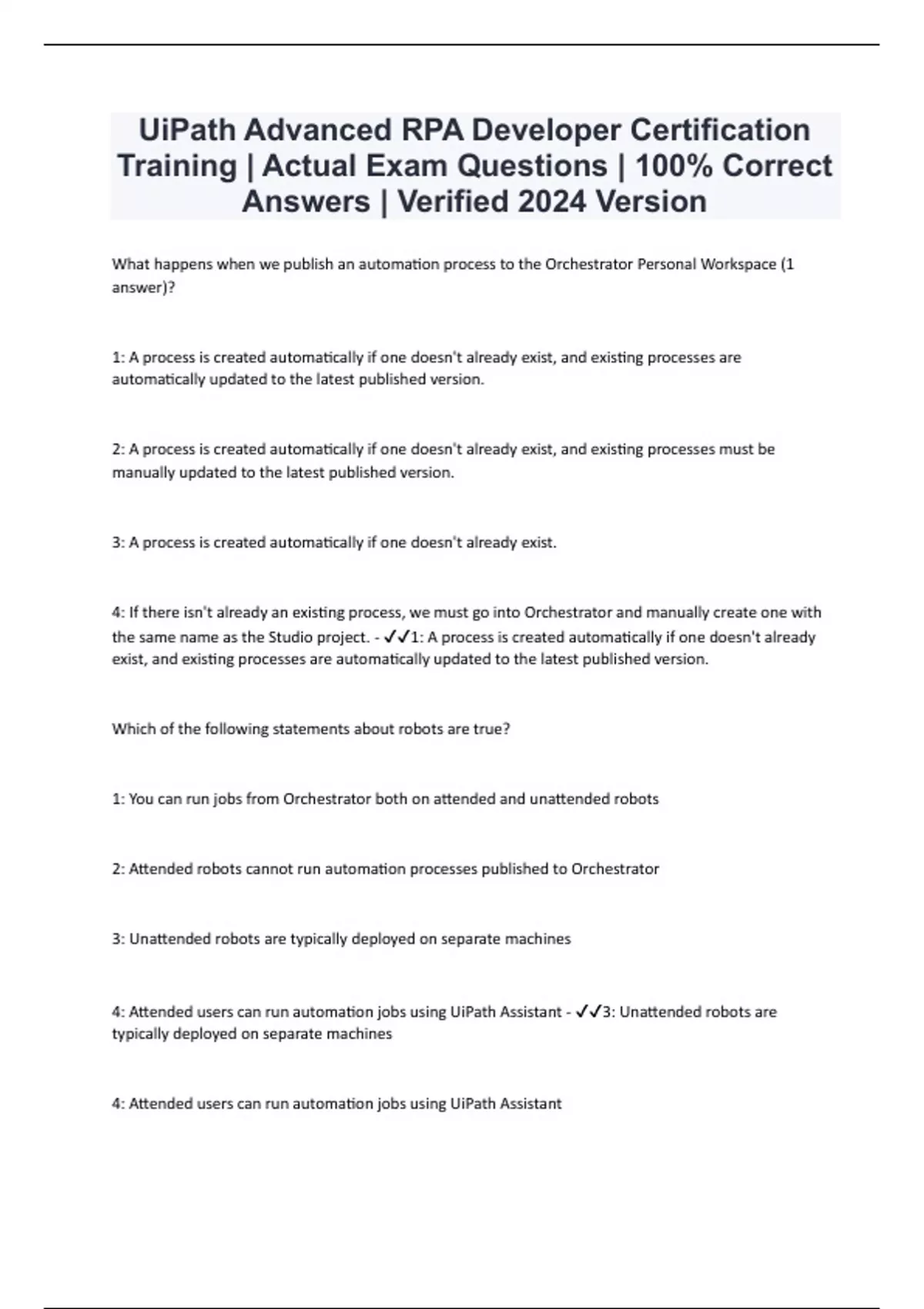 UiPath Advanced RPA Developer Certification Training | Actual Exam Questions | 100% Correct Answers | Verified 2024 Version

What happens when we publish an automation process to the Orchestrator Personal Workspace (1 answer)?

1: A process is created automatically if one doesn't already exist, and existing processes are automatically updated to the latest published version.

2: A process is created automatically if one doesn't already exist, and existing processes must be manually updated to the latest published version.

3: A process is created automatically if one doesn't already exist.

4: If there isn't already an existing process, we must go into Orchestrator and manually create one with the same name as the Studio project. - ✓✓1: A process is created automatically if one doesn't already exist, and existing processes are automatically updated to the latest published version.

Which of the following statements about robots are true?

1: You can run jobs from Orchestrator both on attended and unattended robots

2: Attended robots cannot run automation processes published to Orchestrator

3: Unattended robots are typically deployed on separate machines

4: Attended users can run automation jobs using UiPath Assistant - ✓✓3: Unattended robots are typically deployed on separate machines

4: Attended users can run automation jobs using UiPath Assistant